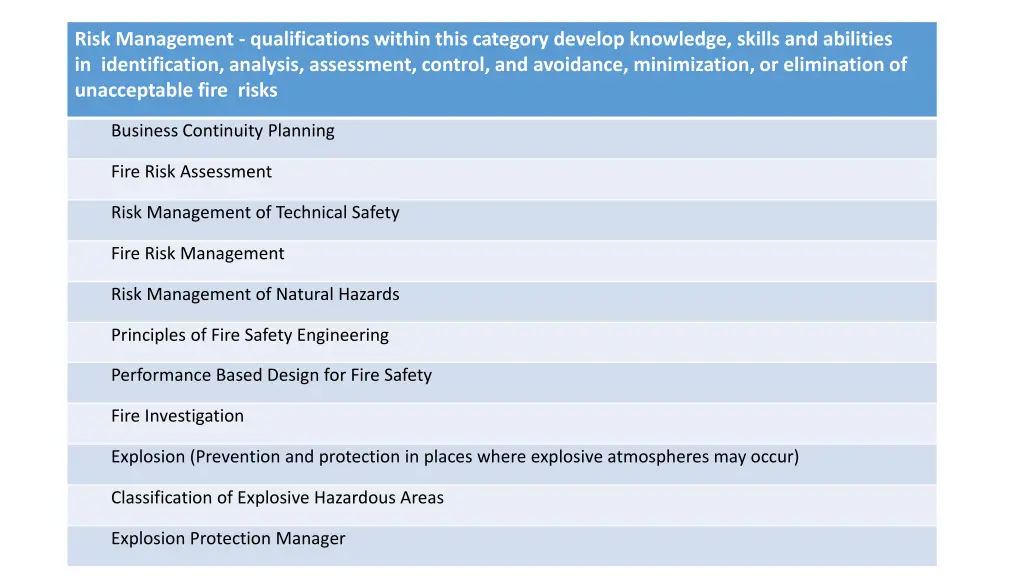 | Risk Management - qualifications within this category develop knowledge, skills and abilities in identification, analysis, assessment, control, and avoidance, minimization, or elimination of unacceptable fire risks |
|---|
| Business Continuity Planning |
| Fire Risk Assessment |
| Risk Management of Technical Safety |
| Fire Risk Management |
| Risk Management of Natural Hazards |
| Principles of Fire Safety Engineering |
| Performance Based Design for Fire Safety |
| Fire Investigation |
| Explosion (Prevention and protection in places where explosive atmospheres may occur) |
| Classification of Explosive Hazardous Areas |
| Explosion Protection Manager |